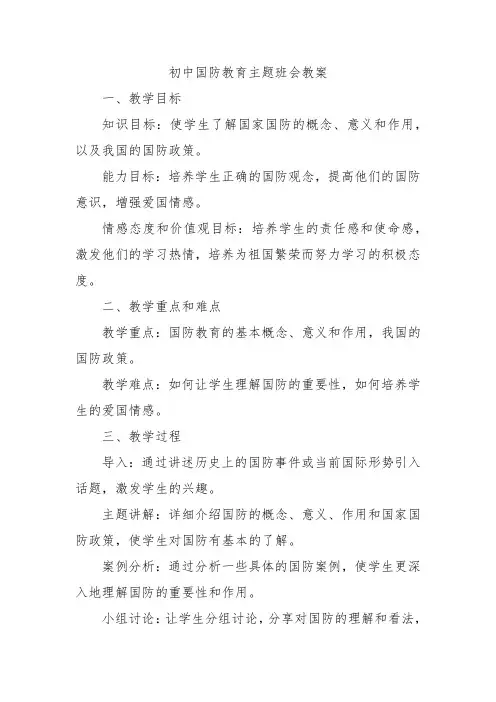 初中国防教育主题班会教案

一、教学目标

知识目标：使学生了解国家国防的概念、意义和作用，以及我国的国防政策。

能力目标：培养学生正确的国防观念，提高他们的国防意识，增强爱国情感。

情感态度和价值观目标：培养学生的责任感和使命感，激发他们的学习热情，培养为祖国繁荣而努力学习的积极态度。

二、教学重点和难点

教学重点：国防教育的基本概念、意义和作用，我国的国防政策。

教学难点：如何让学生理解国防的重要性，如何培养学生的爱国情感。

三、教学过程

导入：通过讲述历史上的国防事件或当前国际形势引入话题，激发学生的兴趣。

主题讲解：详细介绍国防的概念、意义、作用和国家国防政策，使学生对国防有基本的了解。

案例分析：通过分析一些具体的国防案例，使学生更深入地理解国防的重要性和作用。

小组讨论：让学生分组讨论，分享对国防的理解和看法，